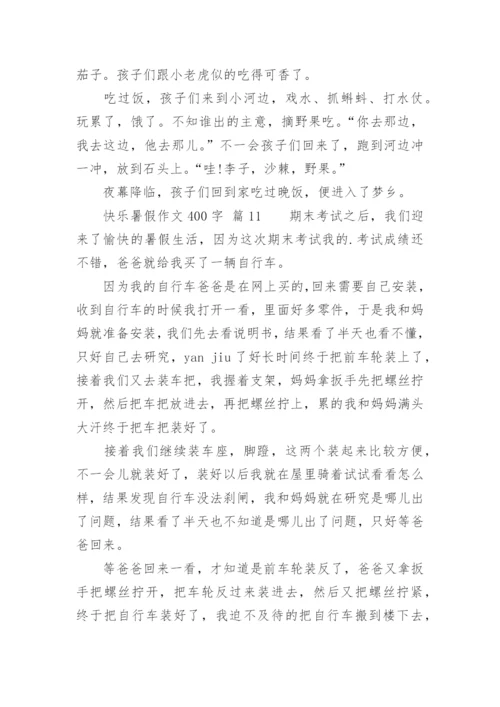 茄子。孩子们跟小老虎似的吃得可香了。

吃过饭，孩子们来到小河边，戏水、抓蝌蚪、打水仗。玩累了，饿了。不知谁出的主意，摘野果吃。“你去那边，我去这边，他去那儿。”不一会孩子们回来了，跑到河边冲一冲，放到石头上。“哇!李子，沙棘，野果。”

夜幕降临，孩子们回到家吃过晚饭，便进入了梦乡。

快乐暑假作文 400 字 篇 11　　期末考试之后，我们迎来了愉快的暑假生活，因为这次期末考试我的.考试成绩还不错，爸爸就给我买了一辆自行车。

因为我的自行车爸爸是在网上买的，回来需要自己安装，收到自行车的时候我打开一看，里面好多零件，于是我和妈妈就准备安装，我们先去看说明书，结果看了半天也看不懂，只好自己去研究，yan jiu 了好长时间终于把前车轮装上了，接着我们又去装车把，我握着支架，妈妈拿扳手先把螺丝拧开，然后把车把放进去，再把螺丝拧上，累的我和妈妈满头大汗终于把车把装好了。

接着我们继续装车座，脚蹬，这两个装起来比较方便，不一会儿就装好了，装好以后我就在屋里骑着试试看看怎么样，结果发现自行车没法刹闸，我和妈妈就在研究是哪儿出了问题，结果看了半天也不知道是哪儿出了问题，只好等爸爸回来。

等爸爸回来一看，才知道是前车轮装反了，爸爸又拿扳手把螺丝拧开，把车轮反过来装进去，然后又把螺丝拧紧，终于把自行车装好了，我迫不及待的把自行车搬到楼下去，